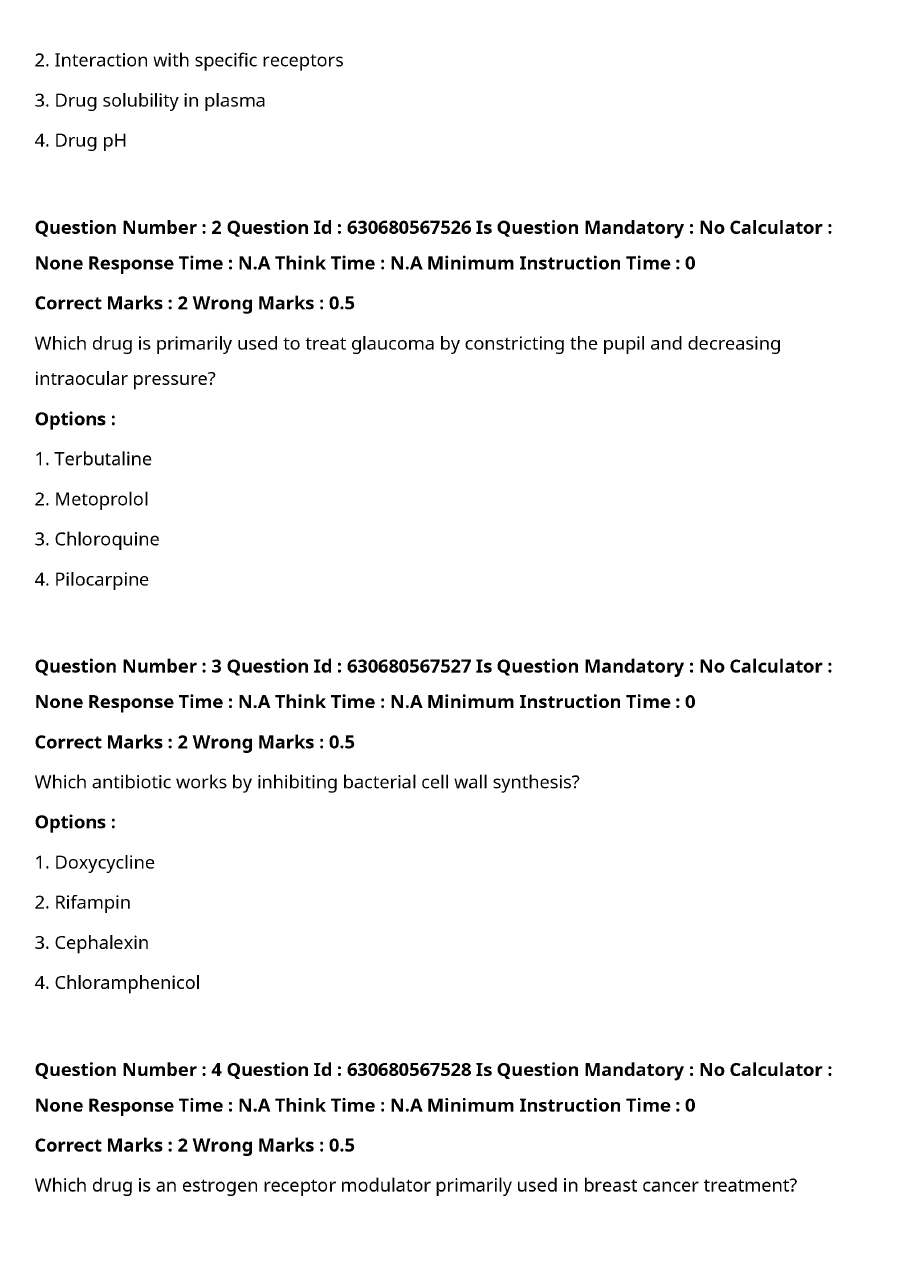 2. Interaction with specific receptors

3. Drug solubility in plasma

4. Drug pH

Question Number : 2 Question Id : 630680567526 Is Question Mandatory : No Calculator : None Response Time : N.A Think Time : N.A Minimum Instruction Time : 0

Correct Marks : 2 Wrong Marks : 0.5

Which drug is primarily used to treat glaucoma by constricting the pupil and decreasing intraocular pressure?

Options :

1. Terbutaline

2. Metoprolol

3. Chloroquine

4. Pilocarpine

Question Number : 3 Question Id : 630680567527 Is Question Mandatory : No Calculator : None Response Time : N.A Think Time : N.A Minimum Instruction Time : 0

Correct Marks : 2 Wrong Marks : 0.5

Which antibiotic works by inhibiting bacterial cell wall synthesis?

Options :

1. Doxycycline

2. Rifampin

3. Cephalexin

4. Chloramphenicol

Question Number : 4 Question Id : 630680567528 Is Question Mandatory : No Calculator : None Response Time : N.A Think Time : N.A Minimum Instruction Time : 0

Correct Marks : 2 Wrong Marks : 0.5

Which drug is an estrogen receptor modulator primarily used in breast cancer treatment?